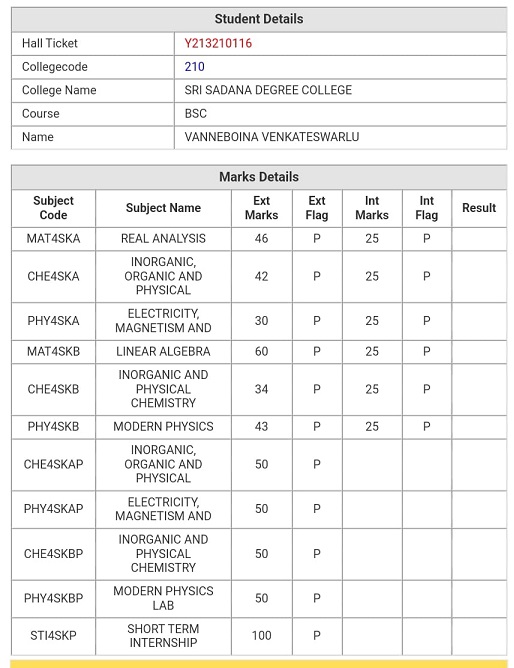 | Student Details | |
|---|---|
| Hall Ticket | Y213210116 |
| Collegecode | 210 |
| College Name | SRI SADANA DEGREE COLLEGE |
| Course | BSC |
| Name | VANNEBOINA VENKATESWARLU |

Marks Details

| Subject Code | Subject Name | Ext Marks | Ext Flag | Int Marks | Int Flag | Result |
|---|---|---|---|---|---|---|
| MAT4SKA | REAL ANALYSIS | 46 | P | 25 | P | |
| CHE4SKA | INORGANIC, ORGANIC AND PHYSICAL | 42 | P | 25 | P | |
| PHY4SKA | ELECTRICITY, MAGNETISM AND | 30 | P | 25 | P | |
| MAT4SKB | LINEAR ALGEBRA | 60 | P | 25 | P | |
| CHE4SKB | INORGANIC AND PHYSICAL CHEMISTRY | 34 | P | 25 | P | |
| PHY4SKB | MODERN PHYSICS | 43 | P | 25 | P | |
| CHE4SKAP | INORGANIC, ORGANIC AND PHYSICAL | 50 | P | | | |
| PHY4SKAP | ELECTRICITY, MAGNETISM AND | 50 | P | | | |
| CHE4SKBP | INORGANIC AND PHYSICAL CHEMISTRY | 50 | P | | | |
| PHY4SKBP | MODERN PHYSICS LAB | 50 | P | | | |
| STI4SKP | SHORT TERM INTERNSHIP | 100 | P | | | |